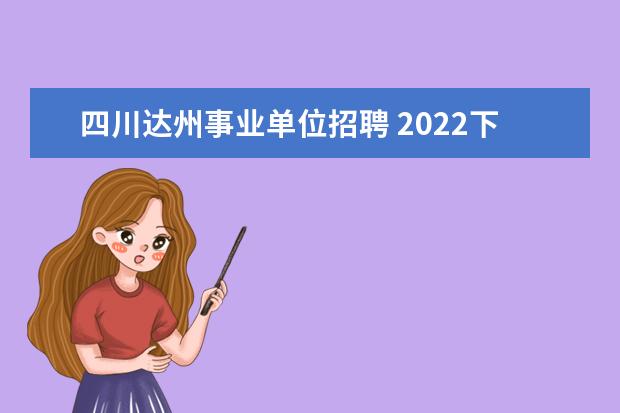 四川达州事业单位招聘 2022下